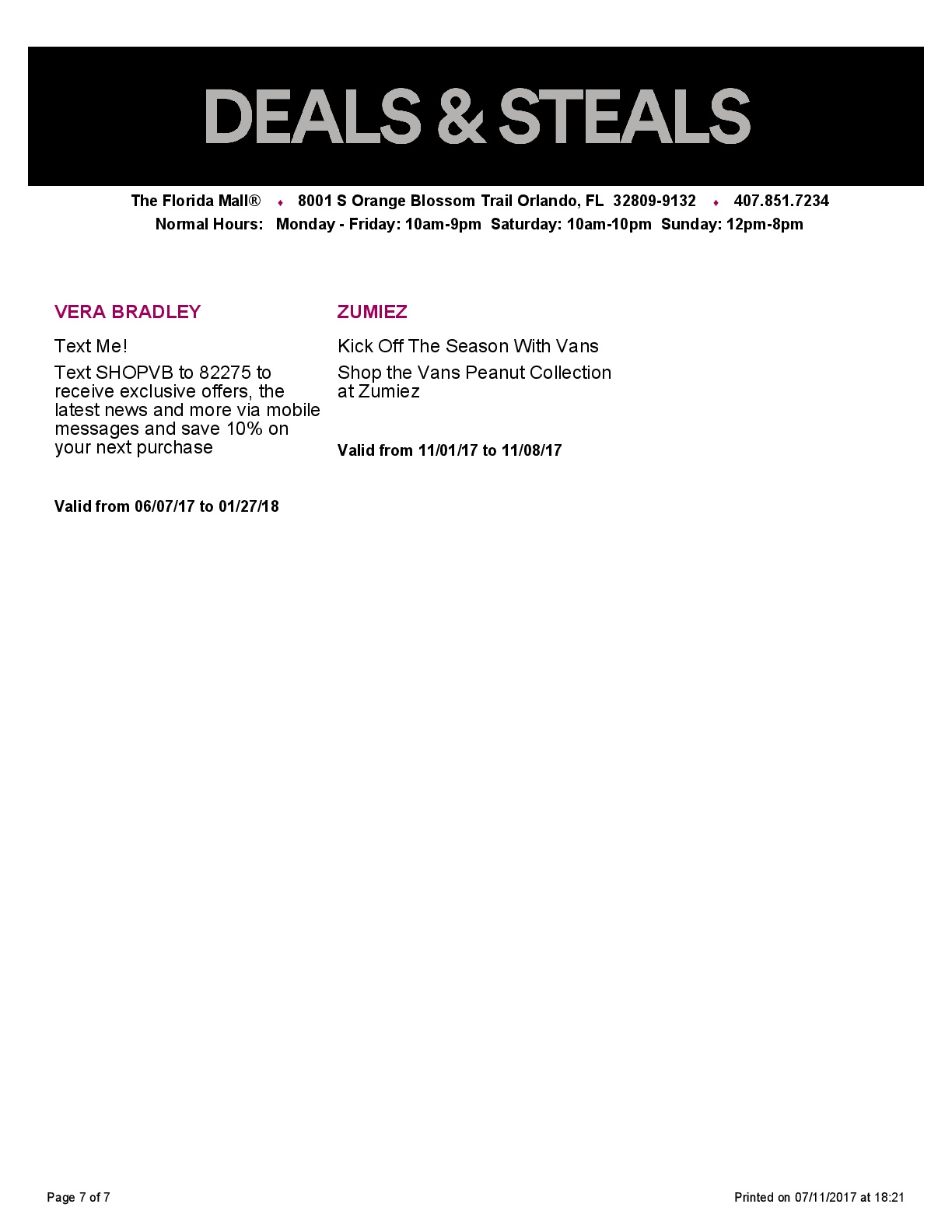 DEALS & STEALS

The Florida Mall® ♦ 8001 S Orange Blossom Trail Orlando, FL 32809-9132 ♦ 407.851.7234
Normal Hours: Monday - Friday: 10am-9pm Saturday: 10am-10pm Sunday: 12pm-8pm

VERA BRADLEY

Text Me!

Text SHOPVB to 82275 to receive exclusive offers, the latest news and more via mobile messages and save 10% on your next purchase

Valid from 06/07/17 to 01/27/18

ZUMIEZ

Kick Off The Season With Vans

Shop the Vans Peanut Collection at Zumiez

Valid from 11/01/17 to 11/08/17

Page 7 of 7

Printed on 07/11/2017 at 18:21